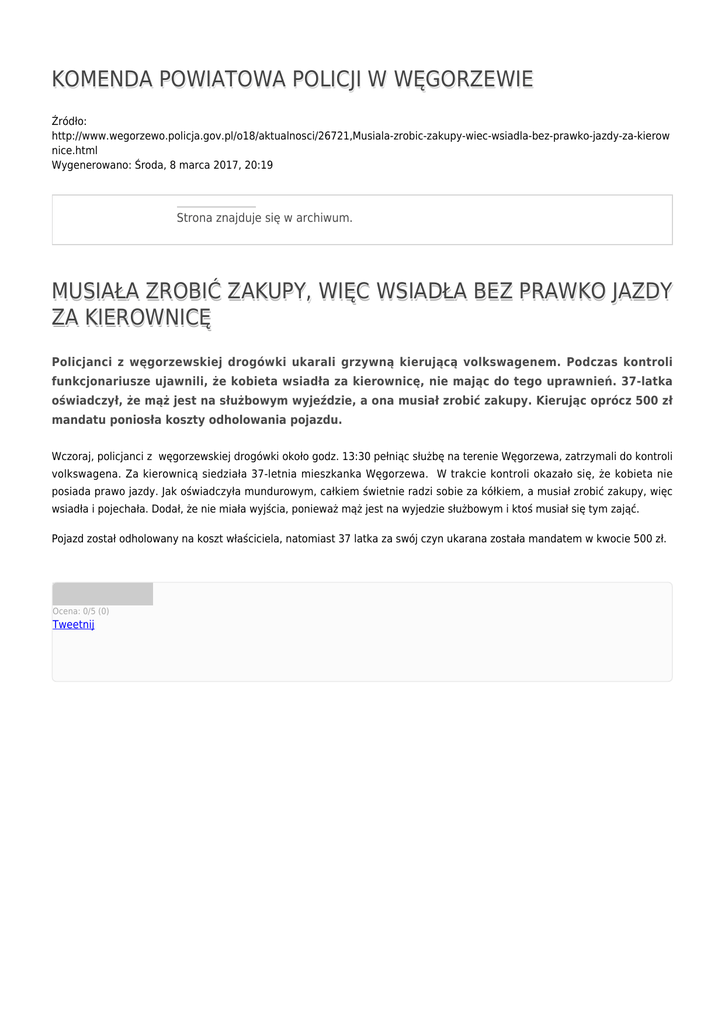 KOMENDA POWIATOWA POLICJI W WĘGORZEWIE

Źródło:
http://www.wegorzewo.policja.gov.pl/o18/aktualnosci/26721,Musiala-zrobic-zakupy-wiec-wsiadla-bez-prawko-jazdy-za-kierownice.html
Wygenerowano: Środa, 8 marca 2017, 20:19

Strona znajduje się w archiwum.

MUSIAŁA ZROBIĆ ZAKUPY, WIĘC WSIADŁA BEZ PRAWKO JAZDY ZA KIEROWNICĘ

Policjanci z węgorzewskiej drogówki ukarali grzywną kierującą volkswagenem. Podczas kontroli funkcjonariusze ujawnili, że kobieta wsiadła za kierownicę, nie mając do tego uprawnień. 37-latka oświadczył, że mąż jest na służbowym wyjeździe, a ona musiał zrobić zakupy. Kierując oprócz 500 zł mandatu poniosła koszty odholowania pojazdu.

Wczoraj, policjanci z węgorzewskiej drogówki około godz. 13:30 pełniąc służbę na terenie Węgorzewa, zatrzymali do kontroli volkswagena. Za kierownicą siedziała 37-letnia mieszkanka Węgorzewa. W trakcie kontroli okazało się, że kobieta nie posiada prawo jazdy. Jak oświadczyła mundurowym, całkiem świetnie radzi sobie za kółkiem, a musiał zrobić zakupy, więc wsiadła i pojechała. Dodał, że nie miała wyjścia, ponieważ mąż jest na wyjedzie służbowym i ktoś musiał się tym zająć.

Pojazd został odholowany na koszt właściciela, natomiast 37 latka za swój czyn ukarana została mandatem w kwocie 500 zł.

Ocena: 0/5 (0)
Tweetnij